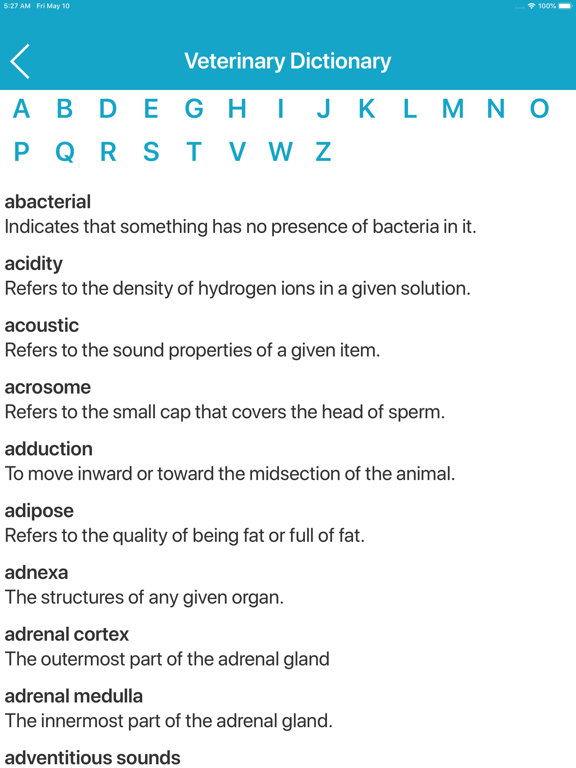 5:27 AM Fri May 10

100%

Veterinary Dictionary

A B D E G H I J K L M N O
P Q R S T V W Z

abacterial
Indicates that something has no presence of bacteria in it.

acidity
Refers to the density of hydrogen ions in a given solution.

acoustic
Refers to the sound properties of a given item.

acrosome
Refers to the small cap that covers the head of sperm.

adduction
To move inward or toward the midsection of the animal.

adipose
Refers to the quality of being fat or full of fat.

adnexa
The structures of any given organ.

adrenal cortex
The outermost part of the adrenal gland

adrenal medulla
The innermost part of the adrenal gland.

adventitious sounds